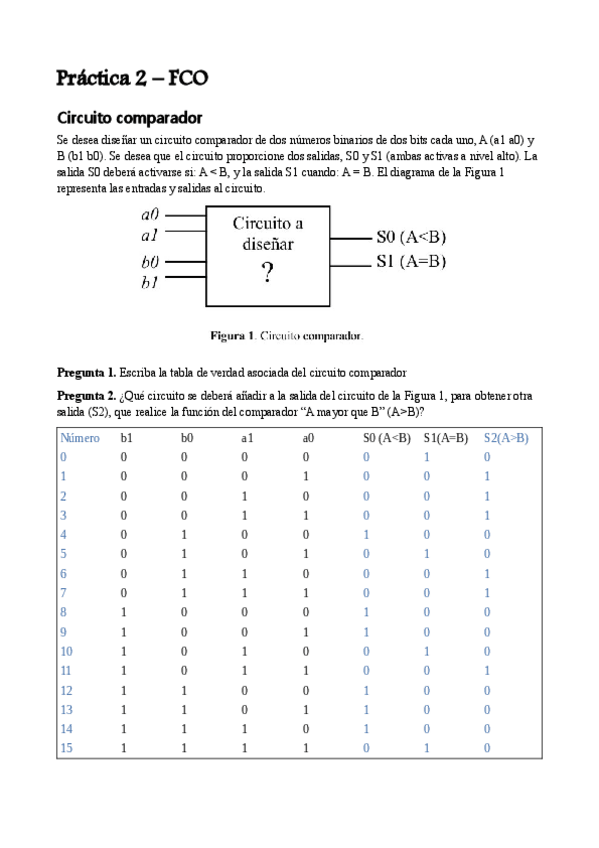 Práctica 2 – FCO

Circuito comparador

Se desea diseñar un circuito comparador de dos números binarios de dos bits cada uno, A (a1 a0) y B (b1 b0). Se desea que el circuito proporcione dos salidas, S0 y S1 (ambas activas a nivel alto). La salida S0 deberá activarse si: A < B, y la salida S1 cuando: A = B. El diagrama de la Figura 1 representa las entradas y salidas al circuito.

a0
a1
b0
b1
Circuito a diseñar
?
S0 (A<B)
S1 (A=B)

Figura 1. Circuito comparador.

Pregunta 1. Escriba la tabla de verdad asociada del circuito comparador

Pregunta 2. ¿Qué circuito se deberá añadir a la salida del circuito de la Figura 1, para obtener otra salida (S2), que realice la función del comparador "A mayor que B" (A>B)?

| Número | b1 | b0 | a1 | a0 | S0 (A<B) | S1(A=B) | S2(A>B) |
|---|---|---|---|---|---|---|---|
| 0 | 0 | 0 | 0 | 0 | 0 | 1 | 0 |
| 1 | 0 | 0 | 0 | 1 | 0 | 0 | 1 |
| 2 | 0 | 0 | 1 | 0 | 0 | 0 | 1 |
| 3 | 0 | 0 | 1 | 1 | 0 | 0 | 1 |
| 4 | 0 | 1 | 0 | 0 | 1 | 0 | 0 |
| 5 | 0 | 1 | 0 | 1 | 0 | 1 | 0 |
| 6 | 0 | 1 | 1 | 0 | 0 | 0 | 1 |
| 7 | 0 | 1 | 1 | 1 | 0 | 0 | 1 |
| 8 | 1 | 0 | 0 | 0 | 1 | 0 | 0 |
| 9 | 1 | 0 | 0 | 1 | 1 | 0 | 0 |
| 10 | 1 | 0 | 1 | 0 | 0 | 1 | 0 |
| 11 | 1 | 0 | 1 | 1 | 0 | 0 | 1 |
| 12 | 1 | 1 | 0 | 0 | 1 | 0 | 0 |
| 13 | 1 | 1 | 0 | 1 | 1 | 0 | 0 |
| 14 | 1 | 1 | 1 | 0 | 1 | 0 | 0 |
| 15 | 1 | 1 | 1 | 1 | 0 | 1 | 0 |